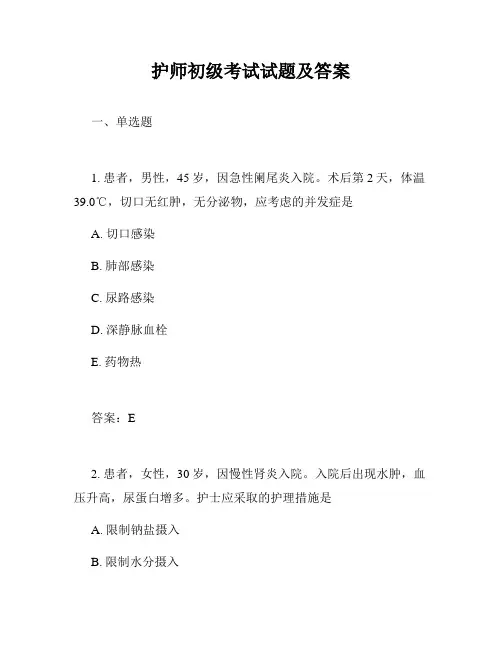 护师初级考试试题及答案

一、单选题

1. 患者，男性，45 岁，因急性阑尾炎入院。术后第 2 天，体温 39.0℃，切口无红肿，无分泌物，应考虑的并发症是

A. 切口感染

B. 肺部感染

C. 尿路感染

D. 深静脉血栓

E. 药物热

答案：E

2. 患者，女性，30 岁，因慢性肾炎入院。入院后出现水肿，血压升高，尿蛋白增多。护士应采取的护理措施是

A. 限制钠盐摄入

B. 限制水分摄入